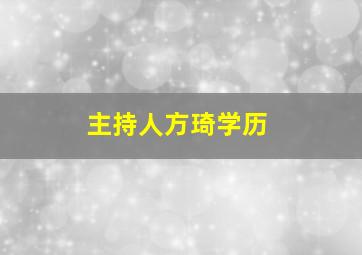 主持人方琦学历